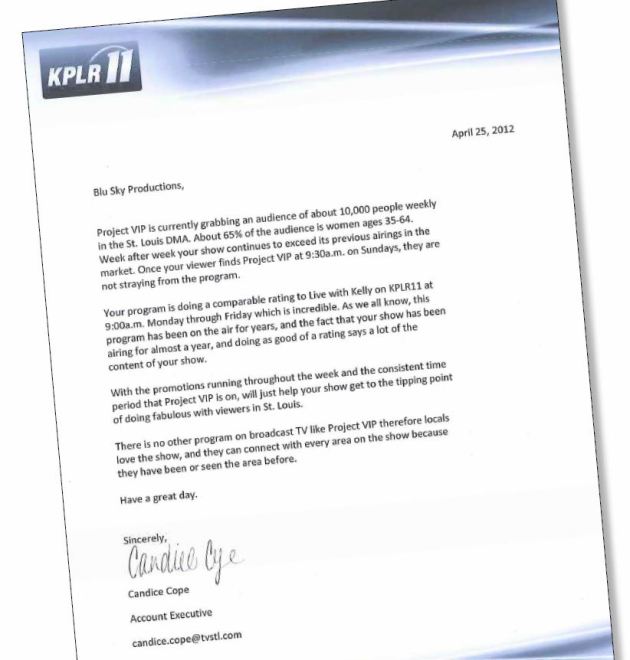 KPLR 11

April 25, 2012

Blu Sky Productions,

Project VIP is currently grabbing an audience of about 10,000 people weekly in the St. Louis DMA. About 65% of the audience is women ages 35-64. Week after week your show continues to exceed its previous airings in the market. Once your viewer finds Project VIP at 9:30a.m. on Sundays, they are not straying from the program.

Your program is doing a comparable rating to Live with Kelly on KPLR11 at 9:00a.m. Monday through Friday which is incredible. As we all know, this program has been on the air for years, and the fact that your show has been airing for almost a year, and doing as good of a rating says a lot of the content of your show.

With the promotions running throughout the week and the consistent time period that Project VIP is on, will just help your show get to the tipping point of doing fabulous with viewers in St. Louis.

There is no other program on broadcast TV like Project VIP therefore locals love the show, and they can connect with every area on the show because they have been or seen the area before.

Have a great day.

Sincerely,

Candice Cope

Candice Cope

Account Executive

candice.cope@tvstl.com